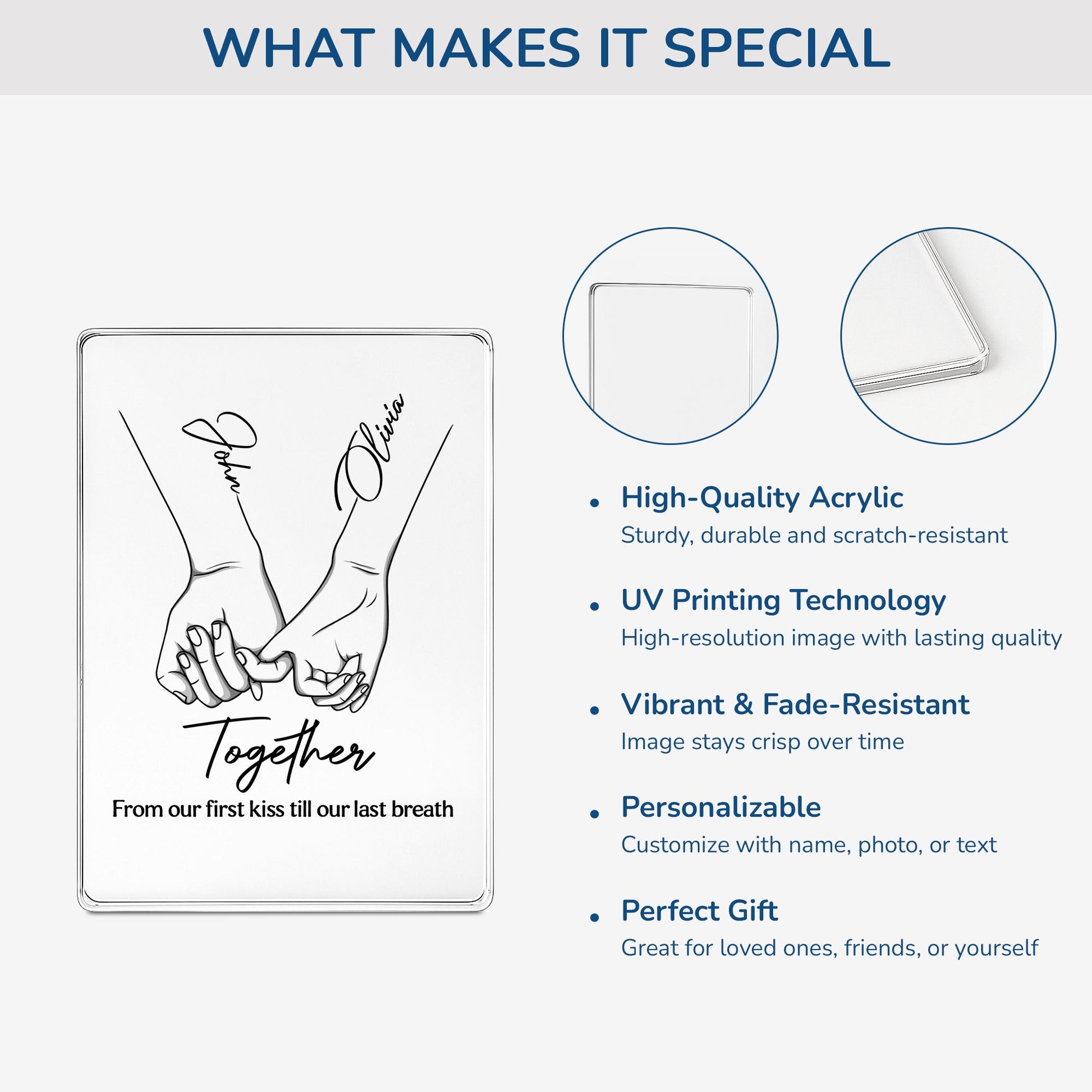 WHAT MAKES IT SPECIAL

John

Olivia

Together

From our first kiss till our last breath

• High-Quality Acrylic
Sturdy, durable and scratch-resistant

• UV Printing Technology
High-resolution image with lasting quality

• Vibrant & Fade-Resistant
Image stays crisp over time

• Personalizable
Customize with name, photo, or text

• Perfect Gift
Great for loved ones, friends, or yourself